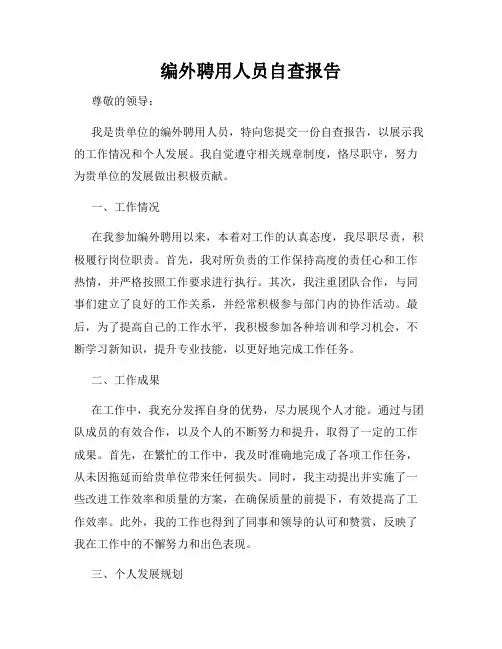 编外聘用人员自查报告

尊敬的领导：

我是贵单位的编外聘用人员，特向您提交一份自查报告，以展示我的工作情况和个人发展。我自觉遵守相关规章制度，恪尽职守，努力为贵单位的发展做出积极贡献。

一、工作情况

在我参加编外聘用以来，本着对工作的认真态度，我尽职尽责，积极履行岗位职责。首先，我对所负责的工作保持高度的责任心和工作热情，并严格按照工作要求进行执行。其次，我注重团队合作，与同事们建立了良好的工作关系，并经常积极参与部门内的协作活动。最后，为了提高自己的工作水平，我积极参加各种培训和学习机会，不断学习新知识，提升专业技能，以更好地完成工作任务。

二、工作成果

在工作中，我充分发挥自身的优势，尽力展现个人才能。通过与团队成员的有效合作，以及个人的不断努力和提升，取得了一定的工作成果。首先，在繁忙的工作中，我及时准确地完成了各项工作任务，从未因拖延而给贵单位带来任何损失。同时，我主动提出并实施了一些改进工作效率和质量的方案，在确保质量的前提下，有效提高了工作效率。此外，我的工作也得到了同事和领导的认可和赞赏，反映了我在工作中的不懈努力和出色表现。

三、个人发展规划